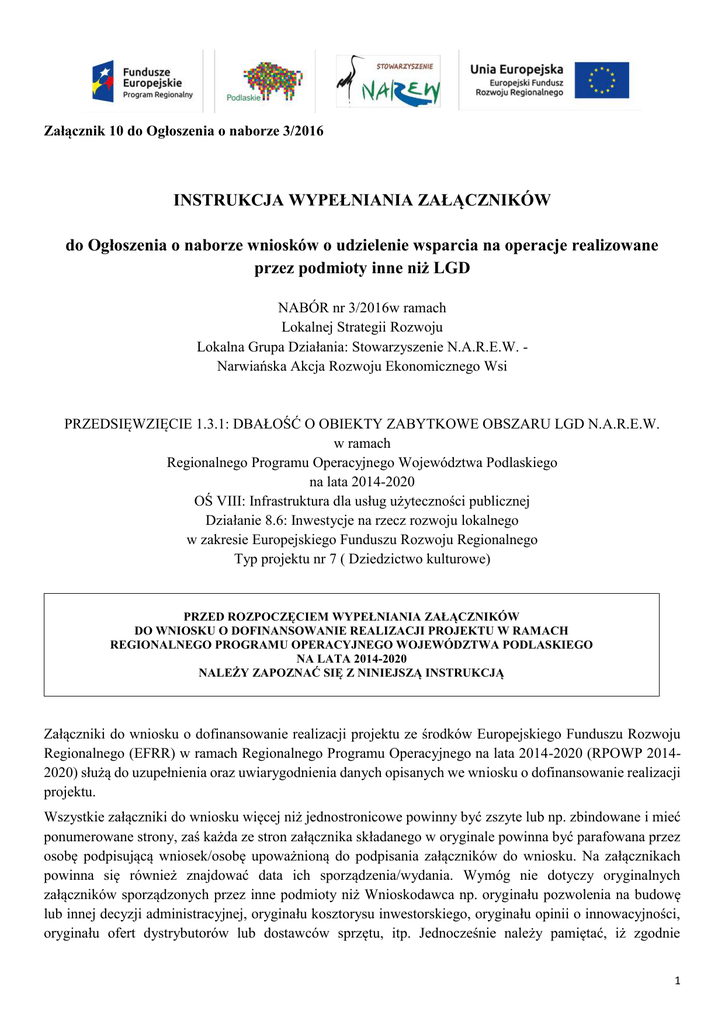 Fundusze Europejskie
Program Regionalny

Podlaskie

STOWARZYSZENIE
NAREW

Unia Europejska
Europejski Fundusz Rozwoju Regionalnego

Załącznik 10 do Ogłoszenia o naborze 3/2016

INSTRUKCJA WYPEŁNIANIA ZAŁĄCZNIKÓW

do Ogłoszenia o naborze wniosków o udzielenie wsparcia na operacje realizowane przez podmioty inne niż LGD

NABÓR nr 3/2016w ramach
Lokalnej Strategii Rozwoju
Lokalna Grupa Działania: Stowarzyszenie N.A.R.E.W. -
Narwiańska Akcja Rozwoju Ekonomicznego Wsi

PRZEDSIĘWZIĘCIE 1.3.1: DBAŁOŚĆ O OBIEKTY ZABYTKOWE OBSZARU LGD N.A.R.E.W.
w ramach
Regionalnego Programu Operacyjnego Województwa Podlaskiego
na lata 2014-2020
OŚ VIII: Infrastruktura dla usług użyteczności publicznej
Działanie 8.6: Inwestycje na rzecz rozwoju lokalnego
w zakresie Europejskiego Funduszu Rozwoju Regionalnego
Typ projektu nr 7 ( Dziedzictwo kulturowe)

PRZED ROZPOCZĘCIEM WYPEŁNIANIA ZAŁĄCZNIKÓW
DO WNIOSKU O DOFINANSOWANIE REALIZACJI PROJEKTU W RAMACH
REGIONALNEGO PROGRAMU OPERACYJNEGO WOJEWÓDZTWA PODLASKIEGO
NA LATA 2014-2020
NALEŻY ZAPOZNAĆ SIĘ Z NINIEJSZĄ INSTRUKCJĄ

Załączniki do wniosku o dofinansowanie realizacji projektu ze środków Europejskiego Funduszu Rozwoju Regionalnego (EFRR) w ramach Regionalnego Programu Operacyjnego na lata 2014-2020 (RPOWP 2014-2020) służą do uzupełnienia oraz uwiarygodnienia danych opisanych we wniosku o dofinansowanie realizacji projektu.

Wszystkie załączniki do wniosku więcej niż jednostronicowe powinny być zszyte lub np. zbindowane i mieć ponumerowane strony, zaś każda ze stron załącznika składanego w oryginale powinna być parafowana przez osobę podpisującą wniosek/osobę upoważnioną do podpisania załączników do wniosku. Na załącznikach powinna się również znajdować data ich sporządzenia/wydania. Wymóg nie dotyczy oryginalnych załączników sporządzonych przez inne podmioty niż Wnioskodawca np. oryginału pozwolenia na budowę lub innej decyzji administracyjnej, oryginału kosztorysu inwestorskiego, oryginału opinii o innowacyjności, oryginału ofert dystrybutorów lub dostawców sprzętu, itp. Jednocześnie należy pamiętać, iż zgodnie

1